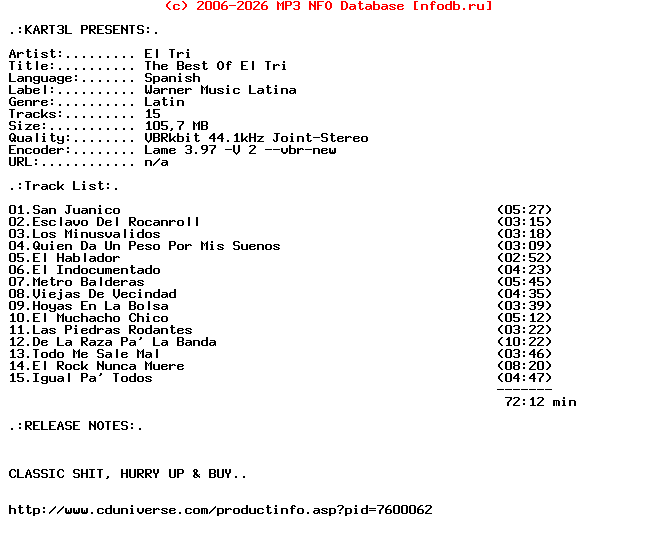 (c) 2006-2026 MP3 NFO Database [nfodb.ru]

.:KART3L PRESENTS:.

Artist:......... El Tri
Title:.......... The Best Of El Tri
Language:....... Spanish
Label:.......... Warner Music Latina
Genre:.......... Latin
Tracks:......... 15
Size:........... 105,7 MB
Quality:........ VBRkbit 44.1kHz Joint-Stereo
Encoder:........ Lame 3.97 -V 2 --vbr-new
URL:............ n/a

.:Track List:.

01.San Juanico (05:27)
02.Esclavo Del Rocanroll (03:15)
03.Los Minusvalidos (03:18)
04.Quien Da Un Peso Por Mis Suenos (03:09)
05.El Hablador (02:52)
06.El Indocumentado (04:23)
07.Metro Balderas (05:45)
08.Viejas De Vecindad (04:35)
09.Hoyas En La Bolsa (03:39)
10.El Muchacho Chico (05:12)
11.Las Piedras Rodantes (03:22)
12.De La Raza Pa' La Banda (10:22)
13.Todo Me Sale Mal (03:46)
14.El Rock Nunca Muere (08:20)
15.Igual Pa' Todos (04:47)
-------
72:12 min

.:RELEASE NOTES:.

CLASSIC SHIT, HURRY UP & BUY..

http://www.cduniverse.com/productinfo.asp?pid=7600062